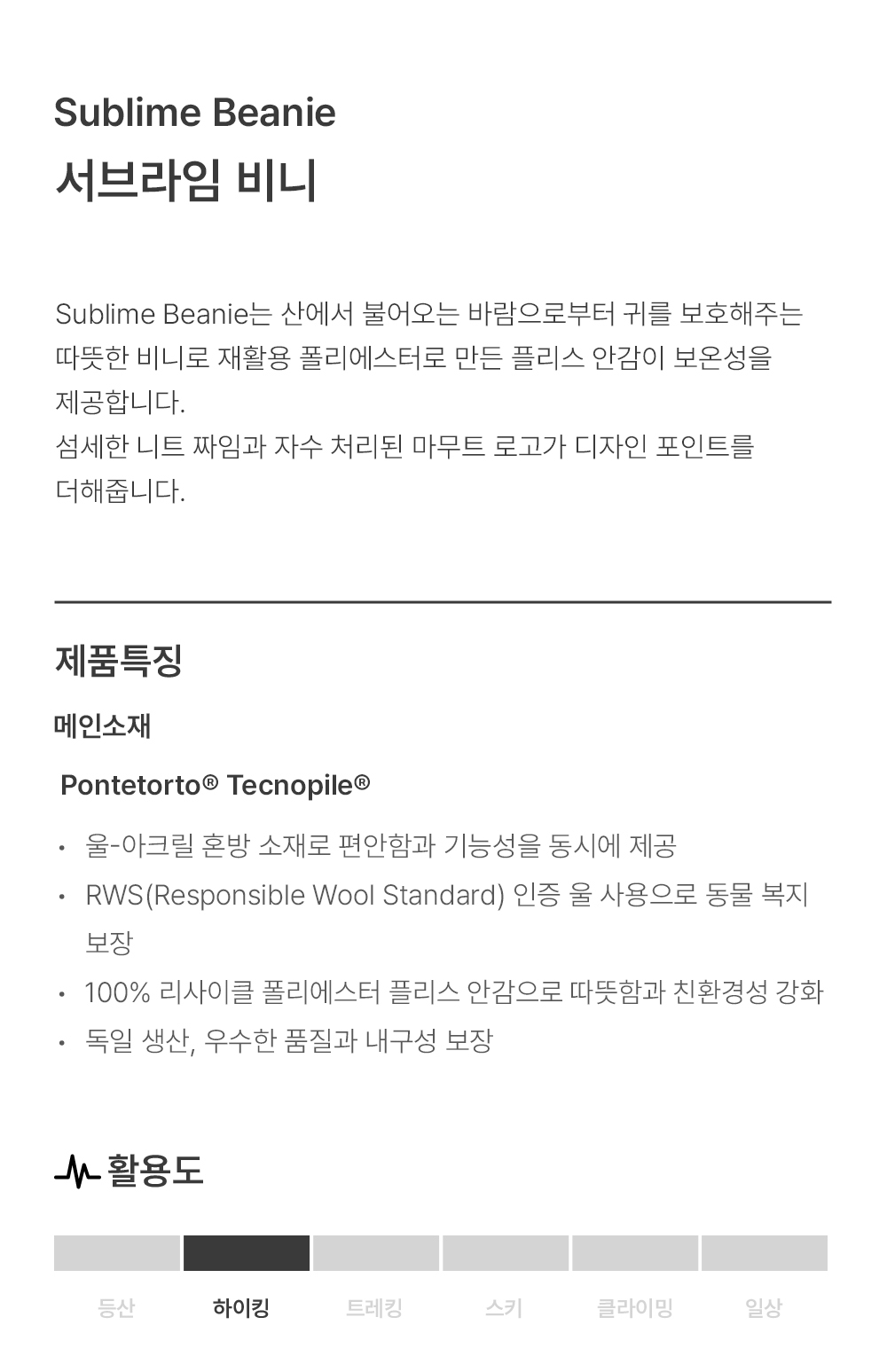 Sublime Beanie
서브라임 비니

Sublime Beanie는 산에서 불어오는 바람으로부터 귀를 보호해주는 따뜻한 비니로 재활용 폴리에스터로 만든 플리스 안감이 보온성을 제공합니다.
섬세한 니트 짜임과 자수 처리된 마무트 로고가 디자인 포인트를 더해줍니다.

제품특징

메인소재

Pontetorto® Tecnopile®

• 울-아크릴 혼방 소재로 편안함과 기능성을 동시에 제공
• RWS(Responsible Wool Standard) 인증 울 사용으로 동물 복지 보장
• 100% 리사이클 폴리에스터 플리스 안감으로 따뜻함과 친환경성 강화
• 독일 생산, 우수한 품질과 내구성 보장

활용도

등산 하이킹 트레킹 스키 클라이밍 일상